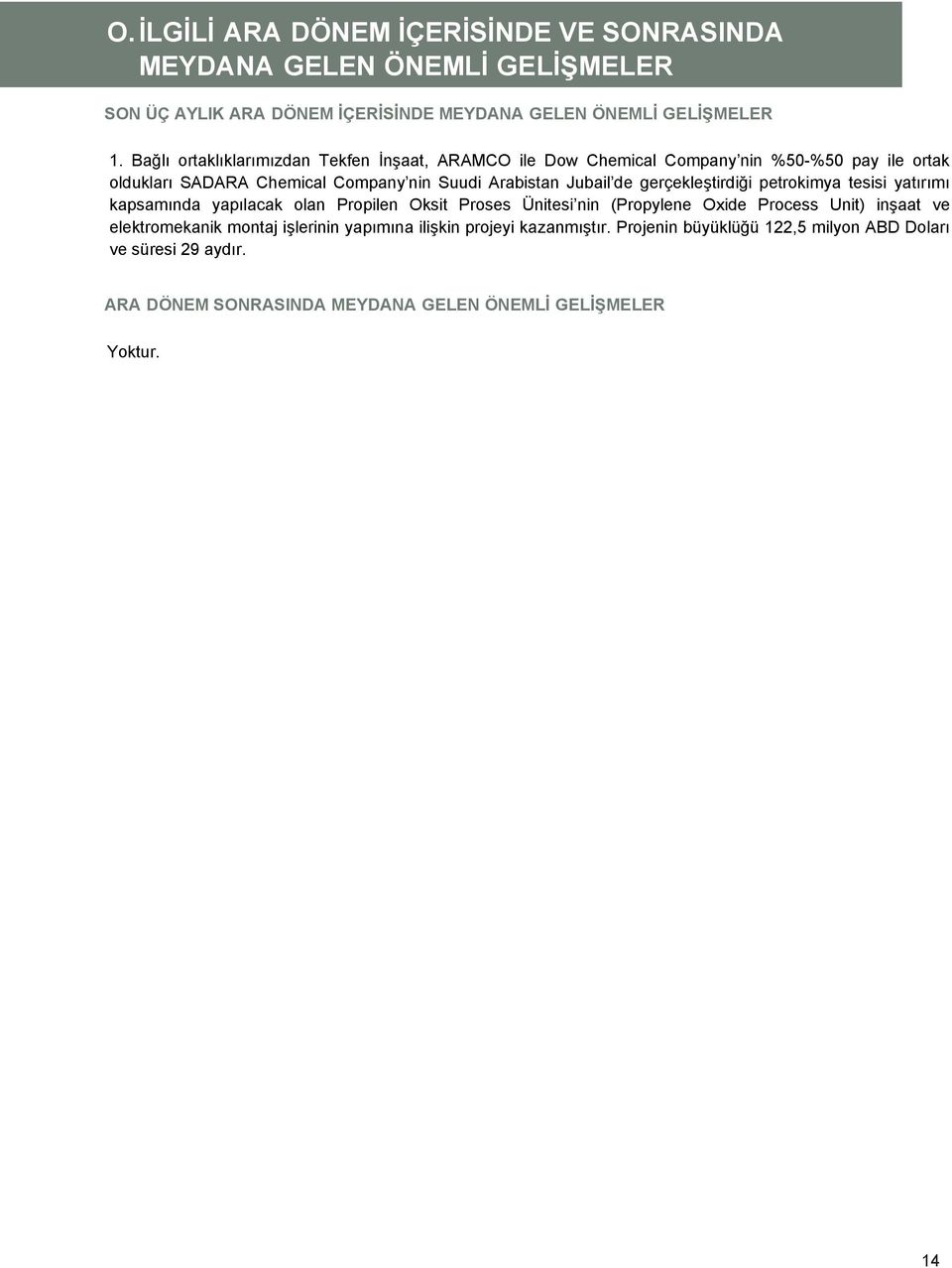 O. İLGİLİ ARA DÖNEM İÇERİSİNDE VE SONRASINDA MEYDANA GELEN ÖNEMLİ GELİŞMELER

SON ÜÇ AYLIK ARA DÖNEM İÇERİSİNDE MEYDANA GELEN ÖNEMLİ GELİŞMELER

1. Bağlı ortaklıklarımızdan Tekfen İnşaat, ARAMCO ile Dow Chemical Company'nin %50-%50 pay ile ortak oldukları SADARA Chemical Company'nin Suudi Arabistan Jubail'de gerçekleştirdiği petrokimya tesisi yatırımı kapsamında yapılacak olan Propilen Oksit Proses Ünitesi'nin (Propylene Oxide Process Unit) inşaat ve elektromekanik montaj işlerinin yapımına ilişkin projeyi kazanmıştır. Projenin büyüklüğü 122,5 milyon ABD Doları ve süresi 29 aydır.

ARA DÖNEM SONRASINDA MEYDANA GELEN ÖNEMLİ GELİŞMELER

Yoktur.

14